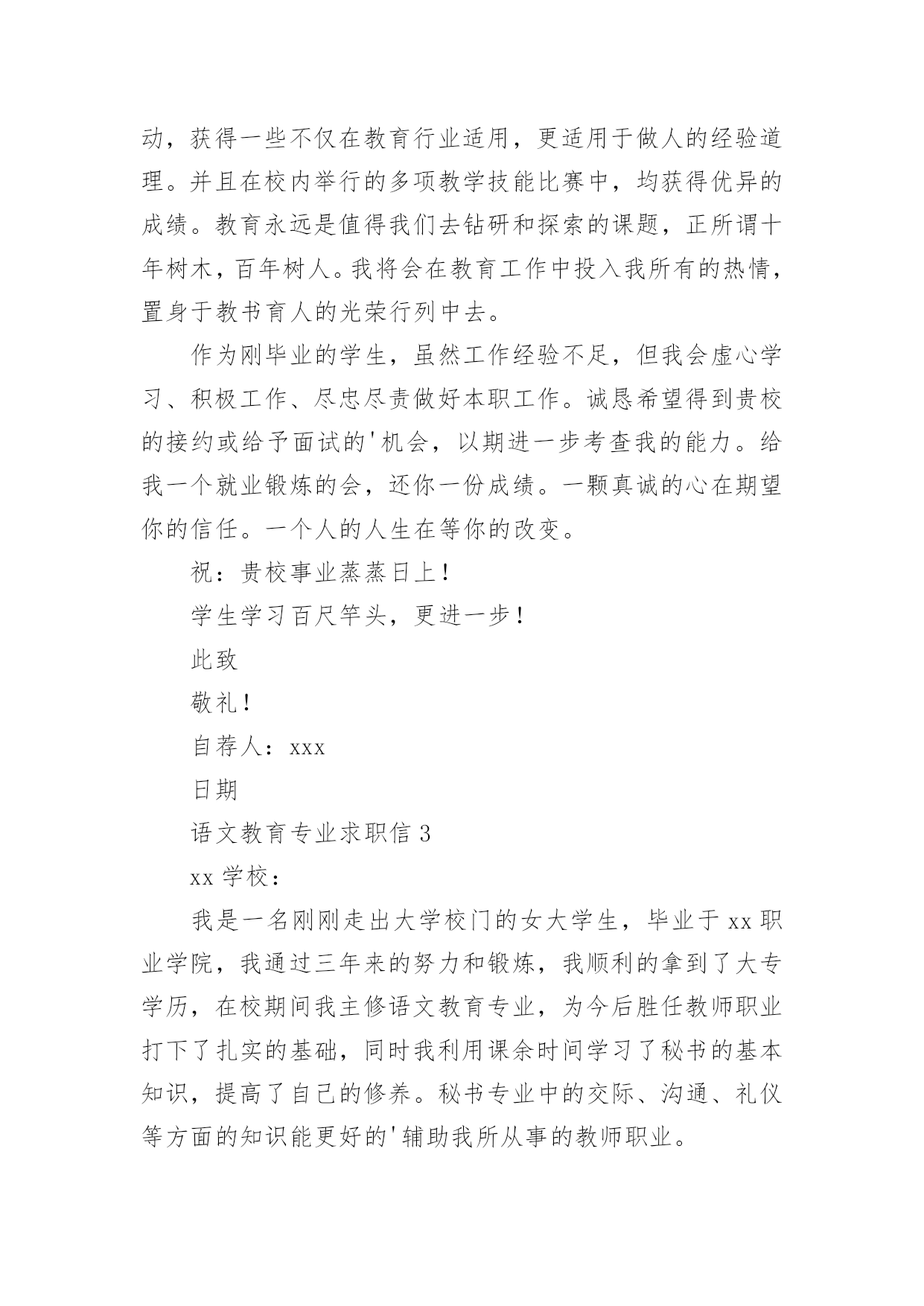 动，获得一些不仅在教育行业适用，更适用于做人的经验道理。并且在校内举行的多项教学技能比赛中，均获得优异的成绩。教育永远是值得我们去钻研和探索的课题，正所谓十年树木，百年树人。我将会在教育工作中投入我所有的热情，置身于教书育人的光荣行列中去。

作为刚毕业的学生，虽然工作经验不足，但我会虚心学习、积极工作、尽忠尽责做好本职工作。诚恳希望得到贵校的接约或给予面试的'机会，以期进一步考查我的能力。给我一个就业锻炼的会，还你一份成绩。一颗真诚的心在期望你的信任。一个人的人生在等你的改变。

祝：贵校事业蒸蒸日上！

学生学习百尺竿头，更进一步！

此致

敬礼！

自荐人：xxx

日期

语文教育专业求职信 3

xx 学校：

我是一名刚刚走出大学校门的女大学生，毕业于 xx 职业学院，我通过三年来的努力和锻炼，我顺利的拿到了大专学历，在校期间我主修语文教育专业，为今后胜任教师职业打下了扎实的基础，同时我利用课余时间学习了秘书的基本知识，提高了自己的修养。秘书专业中的交际、沟通、礼仪等方面的知识能更好的'辅助我所从事的教师职业。